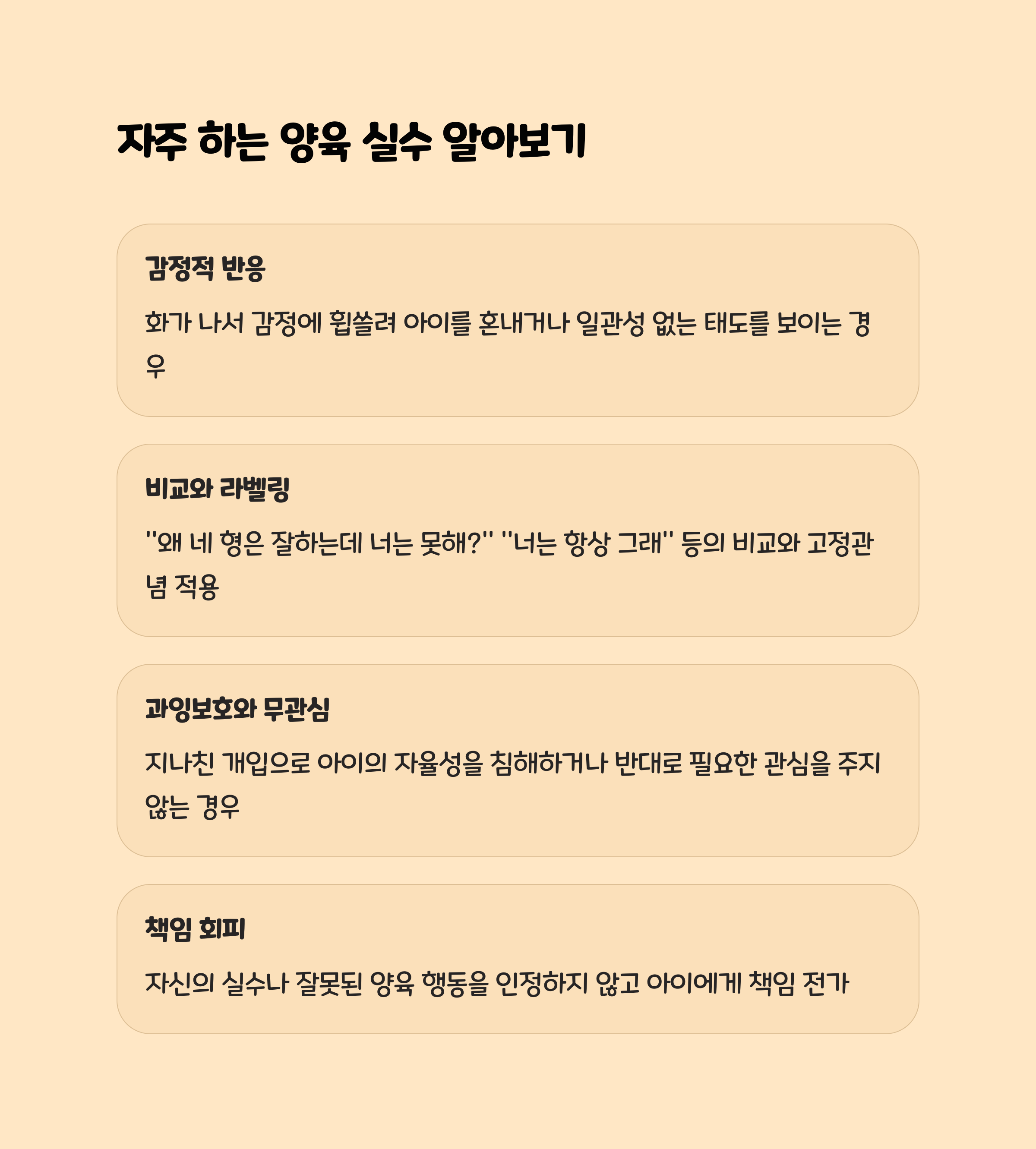 자주 하는 양육 실수 알아보기

감정적 반응

화가 나서 감정에 휩쓸려 아이를 혼내거나 일관성 없는 태도를 보이는 경우

비교와 라벨링

"왜 네 형은 잘하는데 너는 못해?" "너는 항상 그래" 등의 비교와 고정관념 적용

과잉보호와 무관심

지나친 개입으로 아이의 자율성을 침해하거나 반대로 필요한 관심을 주지 않는 경우

책임 회피

자신의 실수나 잘못된 양육 행동을 인정하지 않고 아이에게 책임 전가